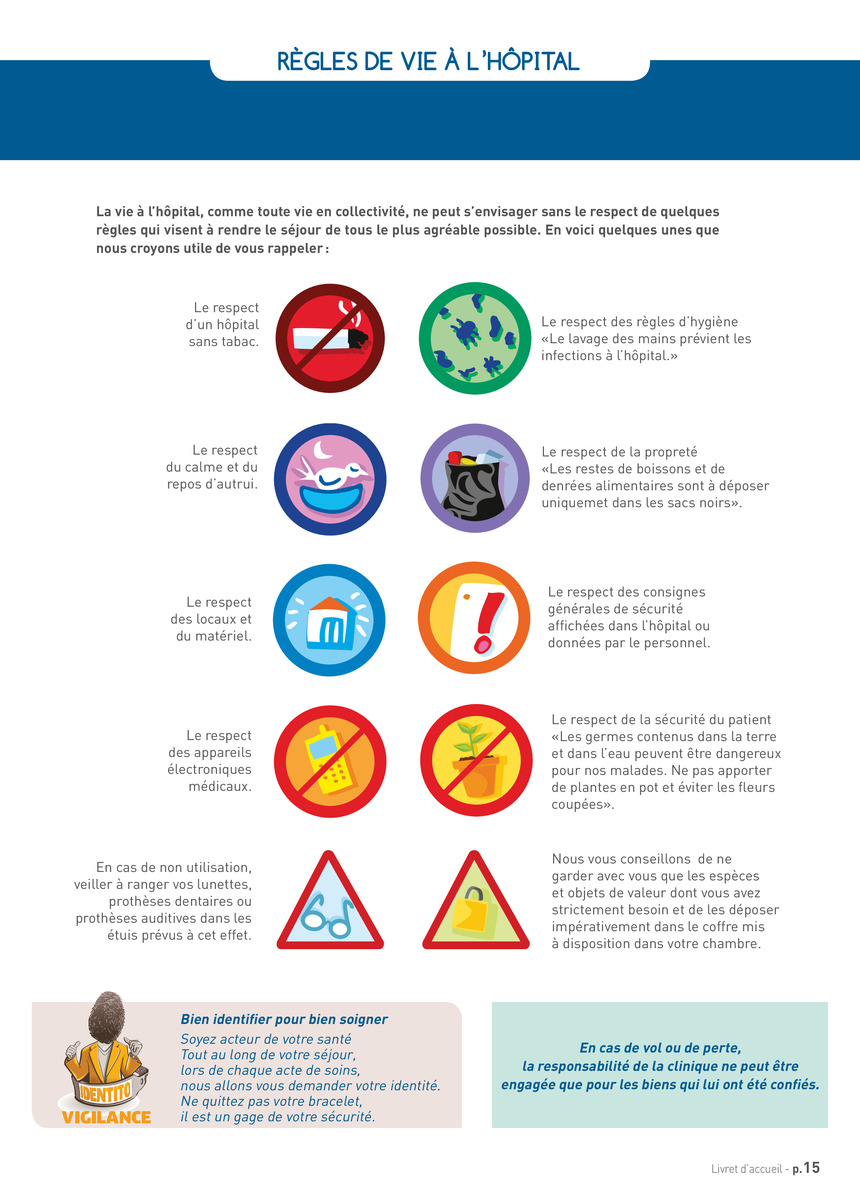 RÈGLES DE VIE À L'HÔPITAL

La vie à l'hôpital, comme toute vie en collectivité, ne peut s'envisager sans le respect de quelques règles qui visent à rendre le séjour de tous le plus agréable possible. En voici quelques unes que nous croyons utile de vous rappeler :

Le respect d'un hôpital sans tabac.

Le respect des règles d'hygiène «Le lavage des mains prévient les infections à l'hôpital.»

Le respect du calme et du repos d'autrui.

Le respect de la propreté «Les restes de boissons et de denrées alimentaires sont à déposer uniquemet dans les sacs noirs».

Le respect des locaux et du matériel.

Le respect des consignes générales de sécurité affichées dans l'hôpital ou données par le personnel.

Le respect des appareils électroniques médicaux.

Le respect de la sécurité du patient «Les germes contenus dans la terre et dans l'eau peuvent être dangereux pour nos malades. Ne pas apporter de plantes en pot et éviter les fleurs coupées».

En cas de non utilisation, veiller à ranger vos lunettes, prothèses dentaires ou prothèses auditives dans les étuis prévus à cet effet.

Nous vous conseillons de ne garder avec vous que les espèces et objets de valeur dont vous avez strictement besoin et de les déposer impérativement dans le coffre mis à disposition dans votre chambre.

IDENTITO VIGILANCE

Bien identifier pour bien soigner
Soyez acteur de votre santé
Tout au long de votre séjour,
lors de chaque acte de soins,
nous allons vous demander votre identité.
Ne quittez pas votre bracelet,
il est un gage de votre sécurité.

En cas de vol ou de perte, la responsabilité de la clinique ne peut être engagée que pour les biens qui lui ont été confiés.

Livret d'accueil - p.15